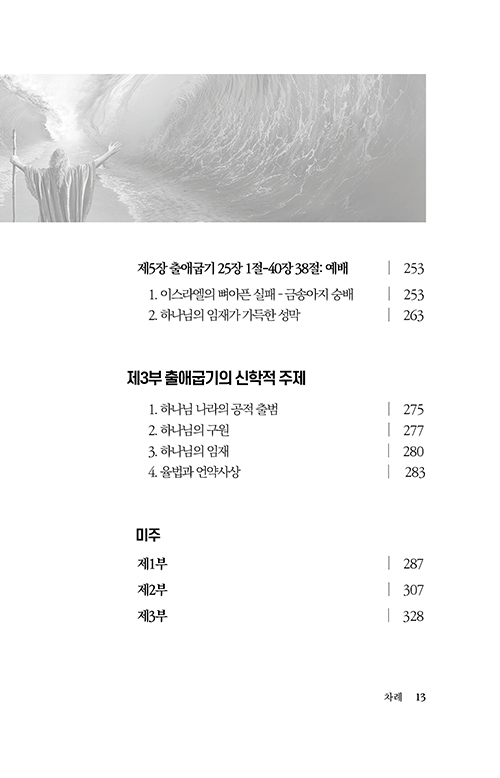 제5장 출애굽기 25장 1절-40장 38절: 예배 | 253

1. 이스라엘의 뼈아픈 실패 - 금송아지 숭배 | 253

2. 하나님의 임재가 가득한 성막 | 263

제3부 출애굽기의 신학적 주제

1. 하나님 나라의 공적 출범 | 275

2. 하나님의 구원 | 277

3. 하나님의 임재 | 280

4. 율법과 언약사상 | 283

미주

제1부 | 287

제2부 | 307

제3부 | 328

차례 13